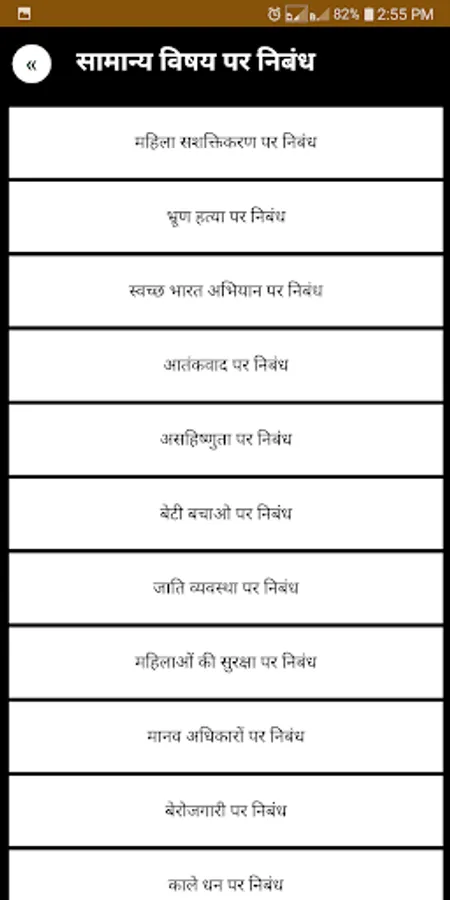 82% 2:55 PM

«

सामान्य विषय पर निबंध

महिला सशक्तिकरण पर निबंध

भ्रूण हत्या पर निबंध

स्वच्छ भारत अभियान पर निबंध

आतंकवाद पर निबंध

असहिष्णुता पर निबंध

बेटी बचाओ पर निबंध

जाति व्यवस्था पर निबंध

महिलाओं की सुरक्षा पर निबंध

मानव अधिकारों पर निबंध

बेरोजगारी पर निबंध

काले धन पर निबंध